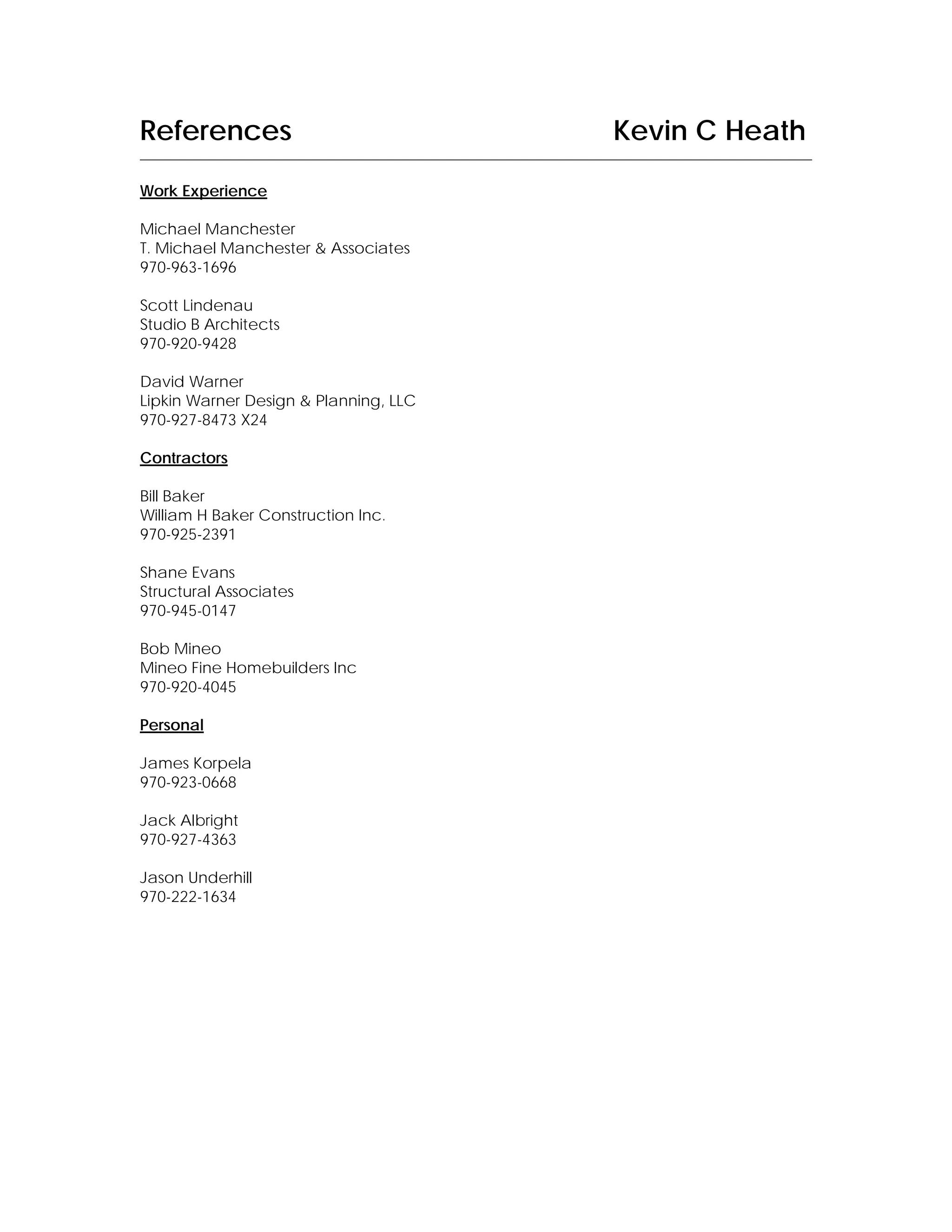 References Kevin C Heath

Work Experience

Michael Manchester
T. Michael Manchester & Associates
970-963-1696

Scott Lindenau
Studio B Architects
970-920-9428

David Warner
Lipkin Warner Design & Planning, LLC
970-927-8473 X24

Contractors

Bill Baker
William H Baker Construction Inc.
970-925-2391

Shane Evans
Structural Associates
970-945-0147

Bob Mineo
Mineo Fine Homebuilders Inc
970-920-4045

Personal

James Korpela
970-923-0668

Jack Albright
970-927-4363

Jason Underhill
970-222-1634